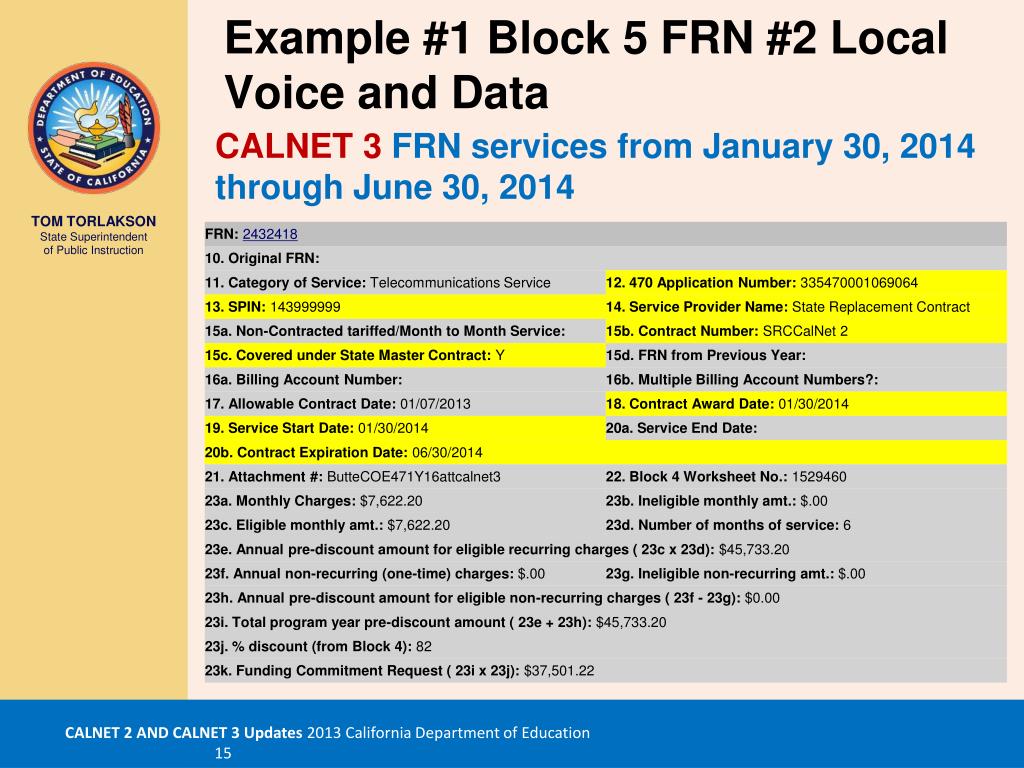 DEPARTMENT OF EDUCATION
STATE OF CALIFORNIA

TOM TORLAKSON
State Superintendent of Public Instruction

Example #1 Block 5 FRN #2 Local Voice and Data

CALNET 3 FRN services from January 30, 2014 through June 30, 2014

| FRN: 2432418 | |
|---|---|
| 10. Original FRN: | |
| 11. Category of Service: Telecommunications Service | 12. 470 Application Number: 335470001069064 |
| 13. SPIN: 143999999 | 14. Service Provider Name: State Replacement Contract |
| 15a. Non-Contracted tariffed/Month to Month Service: | 15b. Contract Number: SRCCalNet 2 |
| 15c. Covered under State Master Contract: Y | 15d. FRN from Previous Year: |
| 16a. Billing Account Number: | 16b. Multiple Billing Account Numbers?: |
| 17. Allowable Contract Date: 01/07/2013 | 18. Contract Award Date: 01/30/2014 |
| 19. Service Start Date: 01/30/2014 | 20a. Service End Date: |
| 20b. Contract Expiration Date: 06/30/2014 | |
| 21. Attachment #: ButteCOE471Y16attcalnet3 | 22. Block 4 Worksheet No.: 1529460 |
| 23a. Monthly Charges: $7,622.20 | 23b. Ineligible monthly amt.: $.00 |
| 23c. Eligible monthly amt.: $7,622.20 | 23d. Number of months of service: 6 |
| 23e. Annual pre-discount amount for eligible recurring charges ( 23c x 23d): $45,733.20 | |
| 23f. Annual non-recurring (one-time) charges: $.00 | 23g. Ineligible non-recurring amt.: $.00 |
| 23h. Annual pre-discount amount for eligible non-recurring charges ( 23f - 23g): $0.00 | |
| 23i. Total program year pre-discount amount ( 23e + 23h): $45,733.20 | |
| 23j. % discount (from Block 4): 82 | |
| 23k. Funding Commitment Request ( 23i x 23j): $37,501.22 | |

CALNET 2 AND CALNET 3 Updates 2013 California Department of Education
15